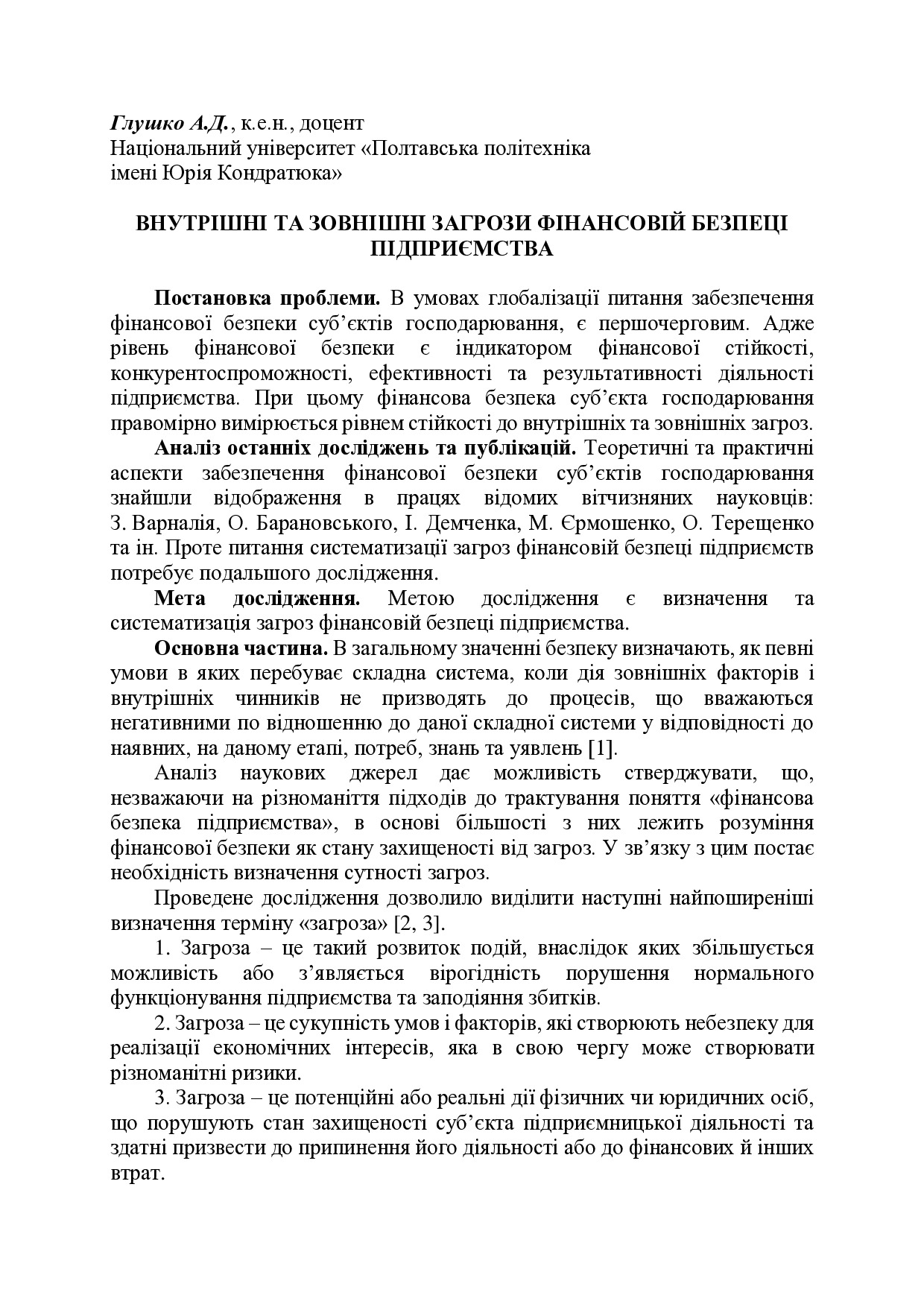 Глушко А.Д., к.е.н., доцент
Національний університет «Полтавська політехніка імені Юрія Кондратюка»

ВНУТРІШНІ ТА ЗОВНІШНІ ЗАГРОЗИ ФІНАНСОВІЙ БЕЗПЕЦІ ПІДПРИЄМСТВА

Постановка проблеми. В умовах глобалізації питання забезпечення фінансової безпеки суб'єктів господарювання, є першочерговим. Адже рівень фінансової безпеки є індикатором фінансової стійкості, конкурентоспроможності, ефективності та результативності діяльності підприємства. При цьому фінансова безпека суб'єкта господарювання правомірно вимірюється рівнем стійкості до внутрішніх та зовнішніх загроз.

Аналіз останніх досліджень та публікацій. Теоретичні та практичні аспекти забезпечення фінансової безпеки суб'єктів господарювання знайшли відображення в працях відомих вітчизняних науковців: З. Варналія, О. Барановського, І. Демченка, М. Єрмошенко, О. Терещенко та ін. Проте питання систематизації загроз фінансовій безпеці підприємств потребує подальшого дослідження.

Мета дослідження. Метою дослідження є визначення та систематизація загроз фінансовій безпеці підприємства.

Основна частина. В загальному значенні безпеку визначають, як певні умови в яких перебуває складна система, коли дія зовнішніх факторів і внутрішніх чинників не призводять до процесів, що вважаються негативними по відношенню до даної складної системи у відповідності до наявних, на даному етапі, потреб, знань та уявлень [1].

Аналіз наукових джерел дає можливість стверджувати, що, незважаючи на різноманіття підходів до трактування поняття «фінансова безпека підприємства», в основі більшості з них лежить розуміння фінансової безпеки як стану захищеності від загроз. У зв'язку з цим постає необхідність визначення сутності загроз.

Проведене дослідження дозволило виділити наступні найпоширеніші визначення терміну «загроза» [2, 3].

1. Загроза – це такий розвиток подій, внаслідок яких збільшується можливість або з'являється вірогідність порушення нормального функціонування підприємства та заподіяння збитків.

2. Загроза – це сукупність умов і факторів, які створюють небезпеку для реалізації економічних інтересів, яка в свою чергу може створювати різноманітні ризики.

3. Загроза – це потенційні або реальні дії фізичних чи юридичних осіб, що порушують стан захищеності суб'єкта підприємницької діяльності та здатні призвести до припинення його діяльності або до фінансових й інших втрат.